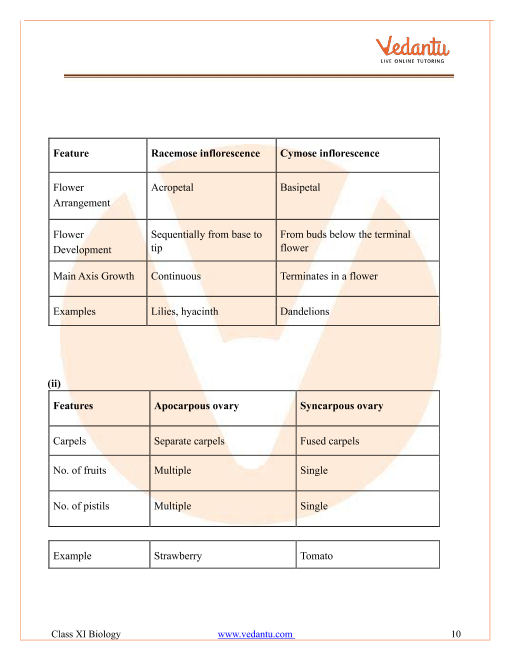 Vedantu
LIVE ONLINE TUTORING

| Feature | Racemose inflorescence | Cymose inflorescence |
|---|---|---|
| Flower Arrangement | Acropetal | Basipetal |
| Flower Development | Sequentially from base to tip | From buds below the terminal flower |
| Main Axis Growth | Continuous | Terminates in a flower |
| Examples | Lilies, hyacinth | Dandelions |

(ii)

| Features | Apocarpous ovary | Syncarpous ovary |
|---|---|---|
| Carpels | Separate carpels | Fused carpels |
| No. of fruits | Multiple | Single |
| No. of pistils | Multiple | Single |

| Example | Strawberry | Tomato |
|---|---|---|

Class XI Biology www.vedantu.com 10